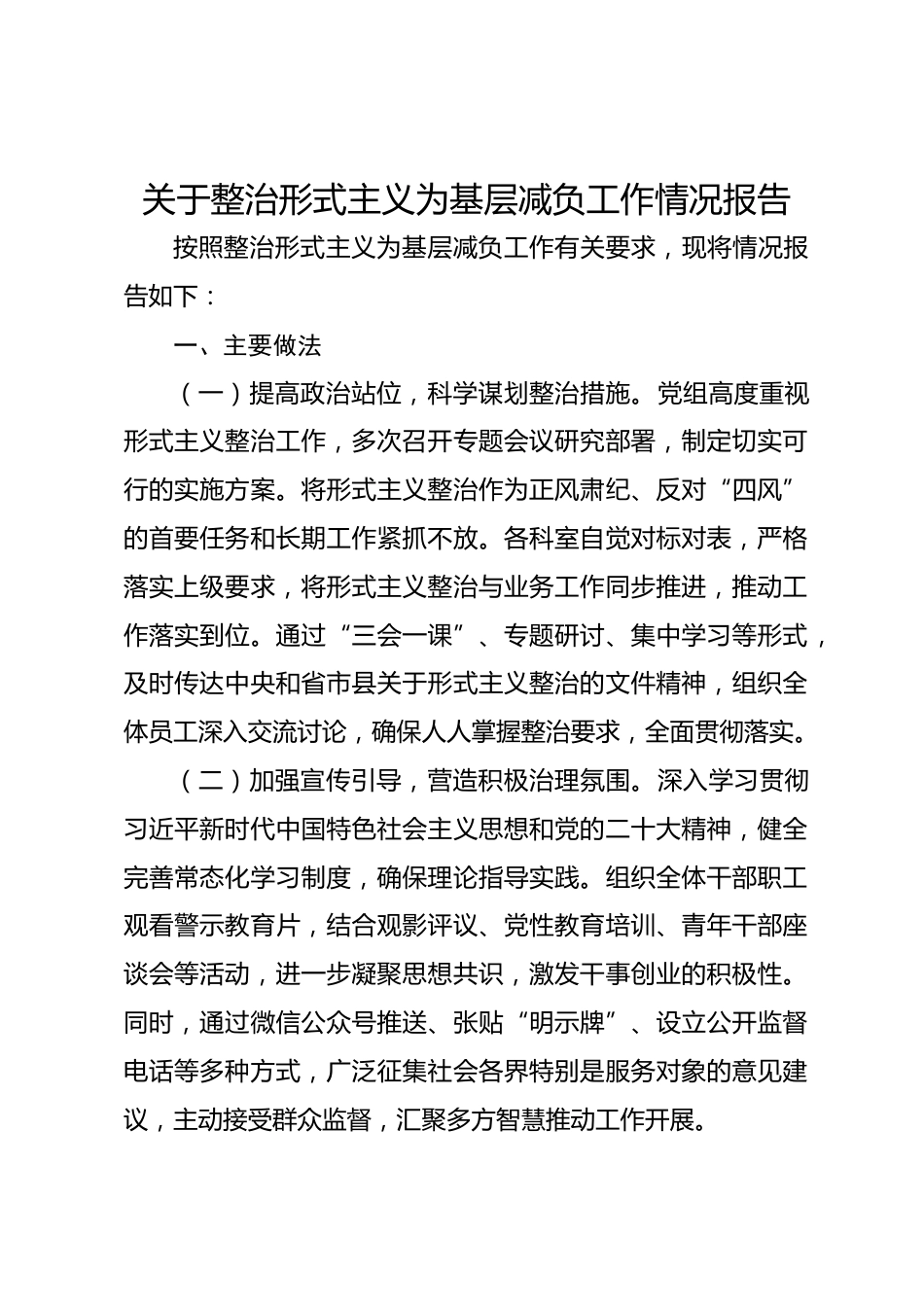 关于整治形式主义为基层减负工作情况报告

按照整治形式主义为基层减负工作有关要求，现将情况报告如下：

一、主要做法

（一）提高政治站位，科学谋划整治措施。党组高度重视形式主义整治工作，多次召开专题会议研究部署，制定切实可行的实施方案。将形式主义整治作为正风肃纪、反对“四风”的首要任务和长期工作紧抓不放。各科室自觉对标对表，严格落实上级要求，将形式主义整治与业务工作同步推进，推动工作落实到位。通过“三会一课”、专题研讨、集中学习等形式，及时传达中央和省市县关于形式主义整治的文件精神，组织全体员工深入交流讨论，确保人人掌握整治要求，全面贯彻落实。

（二）加强宣传引导，营造积极治理氛围。深入学习贯彻习近平新时代中国特色社会主义思想和党的二十大精神，健全完善常态化学习制度，确保理论指导实践。组织全体干部职工观看警示教育片，结合观影评议、党性教育培训、青年干部座谈会等活动，进一步凝聚思想共识，激发干事创业的积极性。同时，通过微信公众号推送、张贴“明示牌”、设立公开监督电话等多种方式，广泛征集社会各界特别是服务对象的意见建议，主动接受群众监督，汇聚多方智慧推动工作开展。